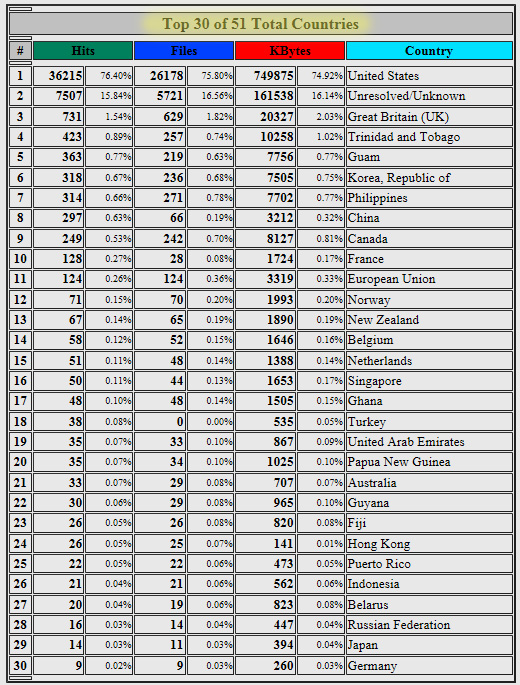 Top 30 of 51 Total Countries

| # | Hits | | Files | | KBytes | | Country |
|---|---|---|---|---|---|---|---|
| 1 | 36215 | 76.40% | 26178 | 75.80% | 749875 | 74.92% | United States |
| 2 | 7507 | 15.84% | 5721 | 16.56% | 161538 | 16.14% | Unresolved/Unknown |
| 3 | 731 | 1.54% | 629 | 1.82% | 20327 | 2.03% | Great Britain (UK) |
| 4 | 423 | 0.89% | 257 | 0.74% | 10258 | 1.02% | Trinidad and Tobago |
| 5 | 363 | 0.77% | 219 | 0.63% | 7756 | 0.77% | Guam |
| 6 | 318 | 0.67% | 236 | 0.68% | 7505 | 0.75% | Korea, Republic of |
| 7 | 314 | 0.66% | 271 | 0.78% | 7702 | 0.77% | Philippines |
| 8 | 297 | 0.63% | 66 | 0.19% | 3212 | 0.32% | China |
| 9 | 249 | 0.53% | 242 | 0.70% | 8127 | 0.81% | Canada |
| 10 | 128 | 0.27% | 28 | 0.08% | 1724 | 0.17% | France |
| 11 | 124 | 0.26% | 124 | 0.36% | 3319 | 0.33% | European Union |
| 12 | 71 | 0.15% | 70 | 0.20% | 1993 | 0.20% | Norway |
| 13 | 67 | 0.14% | 65 | 0.19% | 1890 | 0.19% | New Zealand |
| 14 | 58 | 0.12% | 52 | 0.15% | 1646 | 0.16% | Belgium |
| 15 | 51 | 0.11% | 48 | 0.14% | 1388 | 0.14% | Netherlands |
| 16 | 50 | 0.11% | 44 | 0.13% | 1653 | 0.17% | Singapore |
| 17 | 48 | 0.10% | 48 | 0.14% | 1505 | 0.15% | Ghana |
| 18 | 38 | 0.08% | 0 | 0.00% | 535 | 0.05% | Turkey |
| 19 | 35 | 0.07% | 33 | 0.10% | 867 | 0.09% | United Arab Emirates |
| 20 | 35 | 0.07% | 34 | 0.10% | 1025 | 0.10% | Papua New Guinea |
| 21 | 33 | 0.07% | 29 | 0.08% | 707 | 0.07% | Australia |
| 22 | 30 | 0.06% | 29 | 0.08% | 965 | 0.10% | Guyana |
| 23 | 26 | 0.05% | 26 | 0.08% | 820 | 0.08% | Fiji |
| 24 | 26 | 0.05% | 25 | 0.07% | 141 | 0.01% | Hong Kong |
| 25 | 22 | 0.05% | 22 | 0.06% | 473 | 0.05% | Puerto Rico |
| 26 | 21 | 0.04% | 21 | 0.06% | 562 | 0.06% | Indonesia |
| 27 | 20 | 0.04% | 19 | 0.06% | 823 | 0.08% | Belarus |
| 28 | 16 | 0.03% | 14 | 0.04% | 447 | 0.04% | Russian Federation |
| 29 | 14 | 0.03% | 11 | 0.03% | 394 | 0.04% | Japan |
| 30 | 9 | 0.02% | 9 | 0.03% | 260 | 0.03% | Germany |